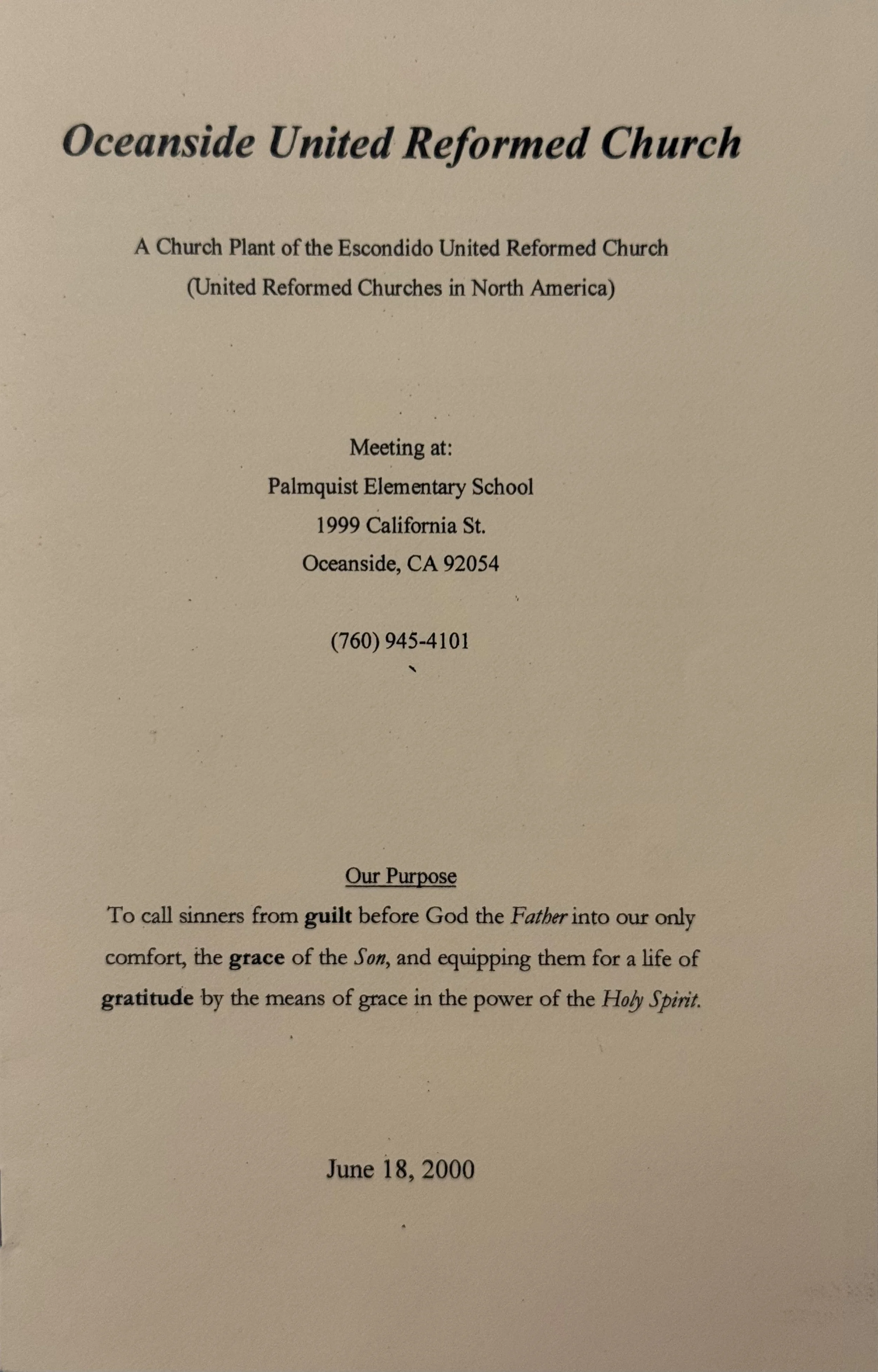 Oceanside United Reformed Church

A Church Plant of the Escondido United Reformed Church
(United Reformed Churches in North America)

Meeting at:
Palmquist Elementary School
1999 California St.
Oceanside, CA 92054

(760) 945-4101

Our Purpose
To call sinners from guilt before God the Father into our only comfort, the grace of the Son, and equipping them for a life of gratitude by the means of grace in the power of the Holy Spirit.

June 18, 2000